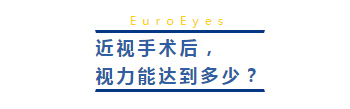 EuroEyes

近视手术后，
视力能达到多少？